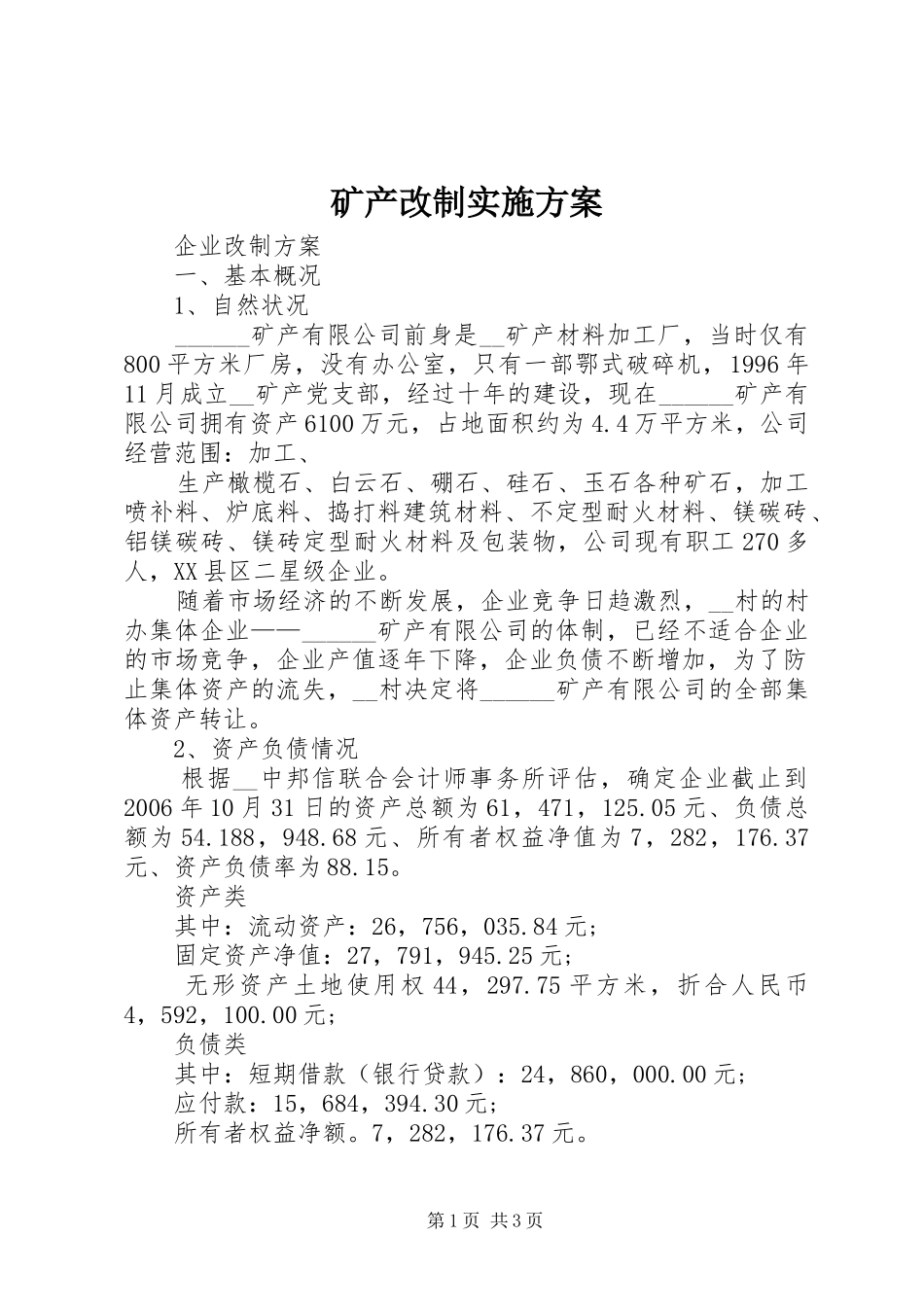 矿产改制实施方案

企业改制方案

一、基本概况

1、自然状况

______矿产有限公司前身是__矿产材料加工厂，当时仅有800平方米厂房，没有办公室，只有一部鄂式破碎机，1996年11月成立__矿产党支部，经过十年的建设，现在______矿产有限公司拥有资产6100万元，占地面积约为4.4万平方米，公司经营范围：加工、

生产橄榄石、白云石、硼石、硅石、玉石各种矿石，加工喷补料、炉底料、捣打料建筑材料、不定型耐火材料、镁碳砖、铝镁碳砖、镁砖定型耐火材料及包装物，公司现有职工270多人，XX县区二星级企业。

随着市场经济的不断发展，企业竞争日趋激烈，__村的村办集体企业——______矿产有限公司的体制，已经不适合企业的市场竞争，企业产值逐年下降，企业负债不断增加，为了防止集体资产的流失，__村决定将______矿产有限公司的全部集体资产转让。

2、资产负债情况

根据__中邦信联合会计师事务所评估，确定企业截止到2006年10月31日的资产总额为61，471，125.05元、负债总额为54.188，948.68元、所有者权益净值为7，282，176.37元、资产负债率为88.15。

资产类

其中：流动资产：26，756，035.84元；

固定资产净值：27，791，945.25元；

无形资产土地使用权44，297.75平方米，折合人民币4，592，100.00元；

负债类

其中：短期借款（银行贷款）：24，860，000.00元；

应付款：15，684，394.30元；

所有者权益净额。7，282，176.37元。

第1页 共3页